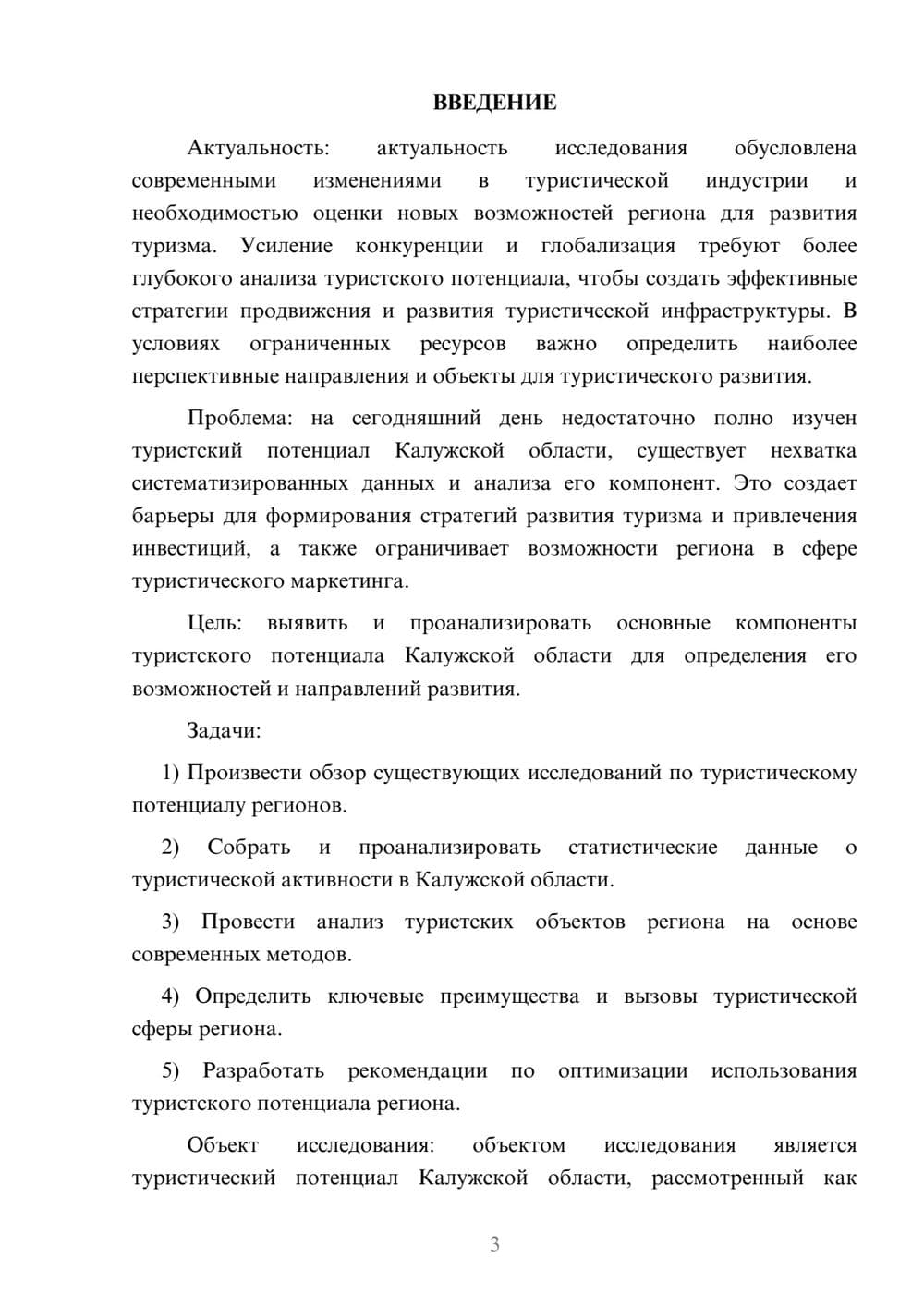 ВВЕДЕНИЕ

Актуальность: актуальность исследования обусловлена современными изменениями в туристической индустрии и необходимостью оценки новых возможностей региона для развития туризма. Усиление конкуренции и глобализация требуют более глубокого анализа туристского потенциала, чтобы создать эффективные стратегии продвижения и развития туристической инфраструктуры. В условиях ограниченных ресурсов важно определить наиболее перспективные направления и объекты для туристического развития.

Проблема: на сегодняшний день недостаточно полно изучен туристский потенциал Калужской области, существует нехватка систематизированных данных и анализа его компонент. Это создает барьеры для формирования стратегий развития туризма и привлечения инвестиций, а также ограничивает возможности региона в сфере туристического маркетинга.

Цель: выявить и проанализировать основные компоненты туристского потенциала Калужской области для определения его возможностей и направлений развития.

Задачи:

1) Произвести обзор существующих исследований по туристическому потенциалу регионов.

2) Собрать и проанализировать статистические данные о туристической активности в Калужской области.

3) Провести анализ туристских объектов региона на основе современных методов.

4) Определить ключевые преимущества и вызовы туристической сферы региона.

5) Разработать рекомендации по оптимизации использования туристского потенциала региона.

Объект исследования: объектом исследования является туристический потенциал Калужской области, рассмотренный как

3